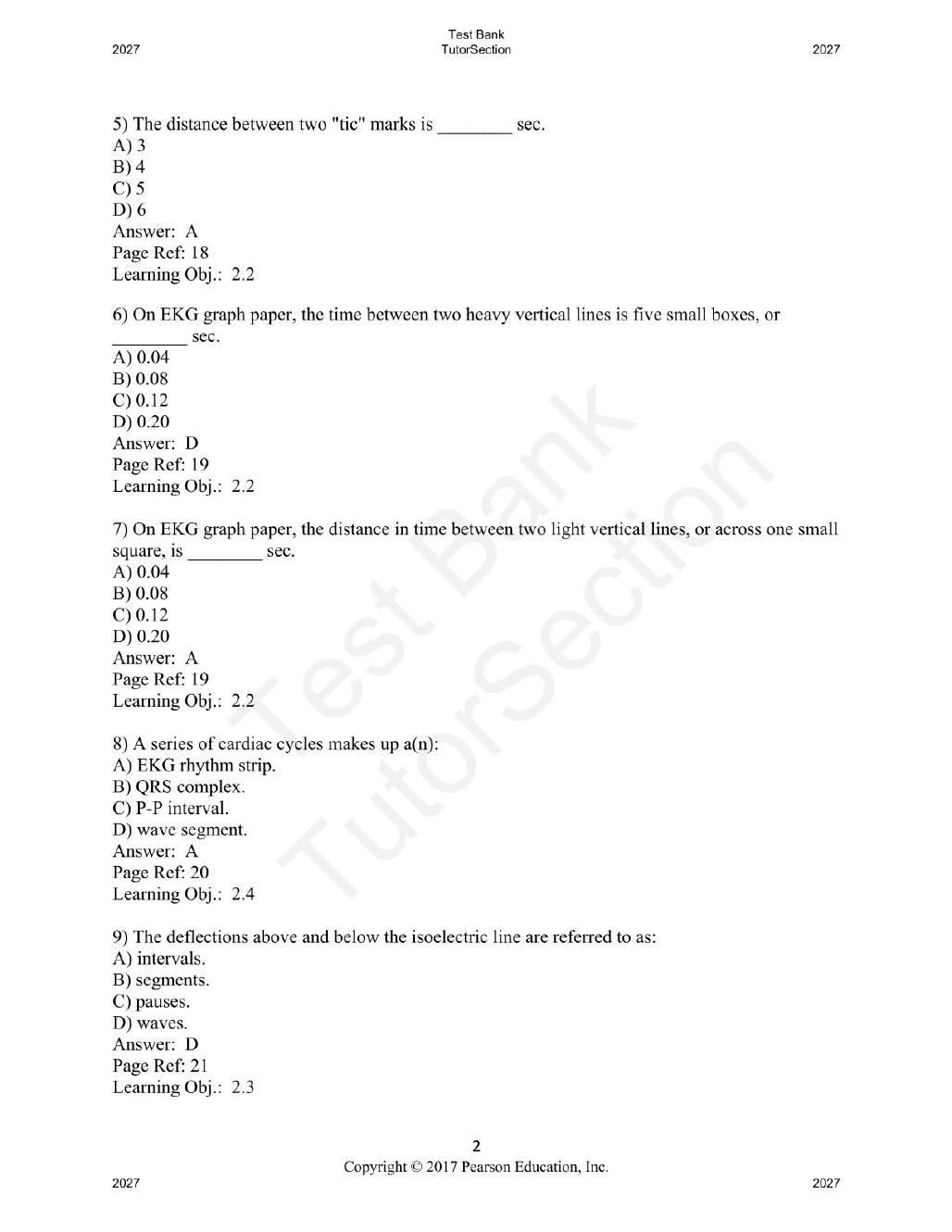 2027
Test Bank
TutorSection
2027

5) The distance between two "tic" marks is ____ sec.
A) 3
B) 4
C) 5
D) 6
Answer: A
Page Ref: 18
Learning Obj.: 2.2

6) On EKG graph paper, the time between two heavy vertical lines is five small boxes, or ____ sec.
A) 0.04
B) 0.08
C) 0.12
D) 0.20
Answer: D
Page Ref: 19
Learning Obj.: 2.2

7) On EKG graph paper, the distance in time between two light vertical lines, or across one small square, is ____ sec.
A) 0.04
B) 0.08
C) 0.12
D) 0.20
Answer: A
Page Ref: 19
Learning Obj.: 2.2

8) A series of cardiac cycles makes up a(n):
A) EKG rhythm strip.
B) QRS complex.
C) P-P interval.
D) wave segment.
Answer: A
Page Ref: 20
Learning Obj.: 2.4

9) The deflections above and below the isoelectric line are referred to as:
A) intervals.
B) segments.
C) pauses.
D) waves.
Answer: D
Page Ref: 21
Learning Obj.: 2.3

2
Copyright © 2017 Pearson Education, Inc.
2027
2027

Test Bank
TutorSection